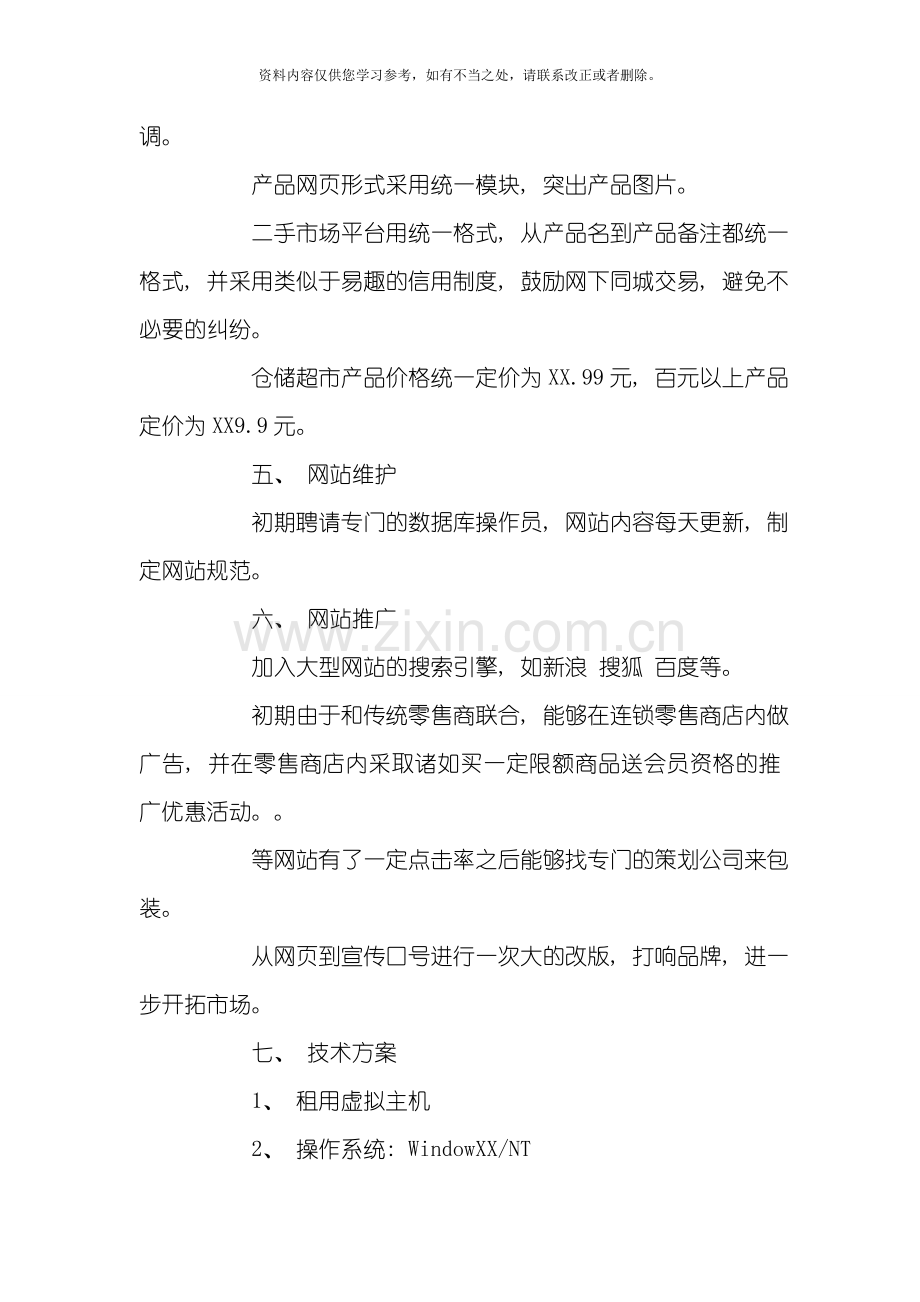 资料内容仅供您学习参考，如有不当之处，请联系改正或者删除。

调。

产品网页形式采用统一模块，突出产品图片。

二手市场平台用统一格式，从产品名到产品备注都统一格式，并采用类似于易趣的信用制度，鼓励网下同城交易，避免不必要的纠纷。

仓储超市产品价格统一定价为XX.99元，百元以上产品定价为XX9.9元。

五、 网站维护

初期聘请专门的数据库操作员，网站内容每天更新，制定网站规范。

六、 网站推广

加入大型网站的搜索引擎，如新浪 搜狐 百度等。

初期由于和传统零售商联合，能够在连锁零售商店内做广告，并在零售商店内采取诸如买一定限额商品送会员资格的推广优惠活动。。

等网站有了一定点击率之后能够找专门的策划公司来包装。

从网页到宣传口号进行一次大的改版，打响品牌，进一步开拓市场。

七、 技术方案

1、 租用虚拟主机

2、 操作系统: WindowXX/NT

www.zixin.com.cn